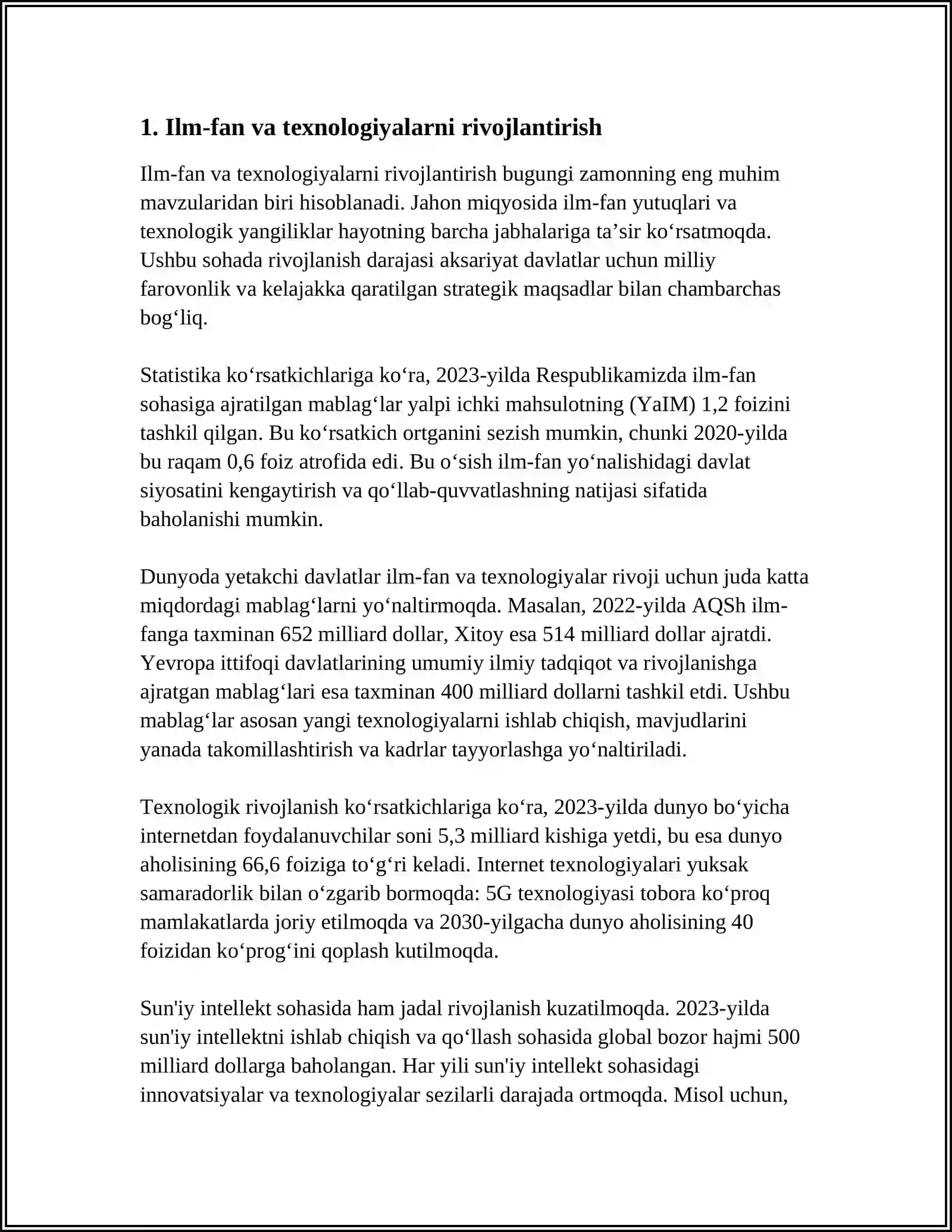 1. Ilm-fan va texnologiyalarni rivojlantirish

Ilm-fan va texnologiyalarni rivojlantirish bugungi zamonning eng muhim mavzularidan biri hisoblanadi. Jahon miqyosida ilm-fan yutuqlari va texnologik yangiliklar hayotning barcha jabhalariga ta'sir ko'rsatmoqda. Ushbu sohada rivojlanish darajasi aksariyat davlatlar uchun milliy farovonlik va kelajakka qaratilgan strategik maqsadlar bilan chambarchas bog'liq.

Statistika ko'rsatkichlariga ko'ra, 2023-yilda Respublikamizda ilm-fan sohasiga ajratilgan mablag'lar yalpi ichki mahsulotning (YaIM) 1,2 foizini tashkil qilgan. Bu ko'rsatkich ortganini sezish mumkin, chunki 2020-yilda bu raqam 0,6 foiz atrofida edi. Bu o'sish ilm-fan yo'nalishidagi davlat siyosatini kengaytirish va qo'llab-quvvatlashning natijasi sifatida baholanishi mumkin.

Dunyoda yetakchi davlatlar ilm-fan va texnologiyalar rivoji uchun juda katta miqdordagi mablag'larni yo'naltirmoqda. Masalan, 2022-yilda AQSh ilm-fanga taxminan 652 milliard dollar, Xitoy esa 514 milliard dollar ajratdi. Yevropa ittifoqi davlatlarining umumiy ilmiy tadqiqot va rivojlanishga ajratgan mablag'lari esa taxminan 400 milliard dollarni tashkil etdi. Ushbu mablag'lar asosan yangi texnologiyalarni ishlab chiqish, mavjudlarini yanada takomillashtirish va kadrlar tayyorlashga yo'naltiriladi.

Texnologik rivojlanish ko'rsatkichlariga ko'ra, 2023-yilda dunyo bo'yicha internetdan foydalanuvchilar soni 5,3 milliard kishiga yetdi, bu esa dunyo aholisining 66,6 foiziga to'g'ri keladi. Internet texnologiyalari yuksak samaradorlik bilan o'zgarib bormoqda: 5G texnologiyasi tobora ko'proq mamlakatlarda joriy etilmoqda va 2030-yilgacha dunyo aholisining 40 foizidan ko'prog'ini qoplash kutilmoqda.

Sun'iy intellekt sohasida ham jadal rivojlanish kuzatilmoqda. 2023-yilda sun'iy intellektni ishlab chiqish va qo'llash sohasida global bozor hajmi 500 milliard dollarga baholangan. Har yili sun'iy intellekt sohasidagi innovatsiyalar va texnologiyalar sezilarli darajada ortmoqda. Misol uchun,